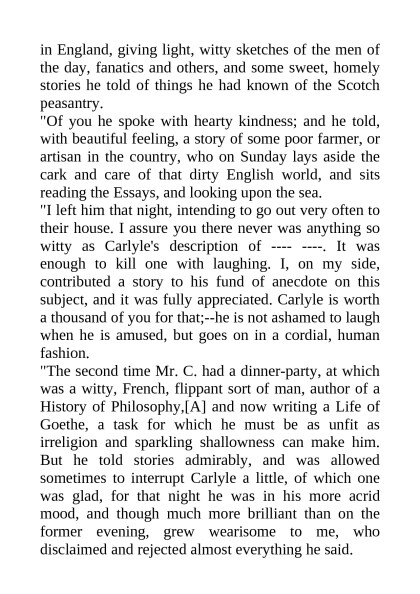 in England, giving light, witty sketches of the men of the day, fanatics and others, and some sweet, homely stories he told of things he had known of the Scotch peasantry.
"Of you he spoke with hearty kindness; and he told, with beautiful feeling, a story of some poor farmer, or artisan in the country, who on Sunday lays aside the cark and care of that dirty English world, and sits reading the Essays, and looking upon the sea.
"I left him that night, intending to go out very often to their house. I assure you there never was anything so witty as Carlyle's description of ---- ----. It was enough to kill one with laughing. I, on my side, contributed a story to his fund of anecdote on this subject, and it was fully appreciated. Carlyle is worth a thousand of you for that;--he is not ashamed to laugh when he is amused, but goes on in a cordial, human fashion.
"The second time Mr. C. had a dinner-party, at which was a witty, French, flippant sort of man, author of a History of Philosophy,[A] and now writing a Life of Goethe, a task for which he must be as unfit as irreligion and sparkling shallowness can make him. But he told stories admirably, and was allowed sometimes to interrupt Carlyle a little, of which one was glad, for that night he was in his more acrid mood, and though much more brilliant than on the former evening, grew wearisome to me, who disclaimed and rejected almost everything he said.